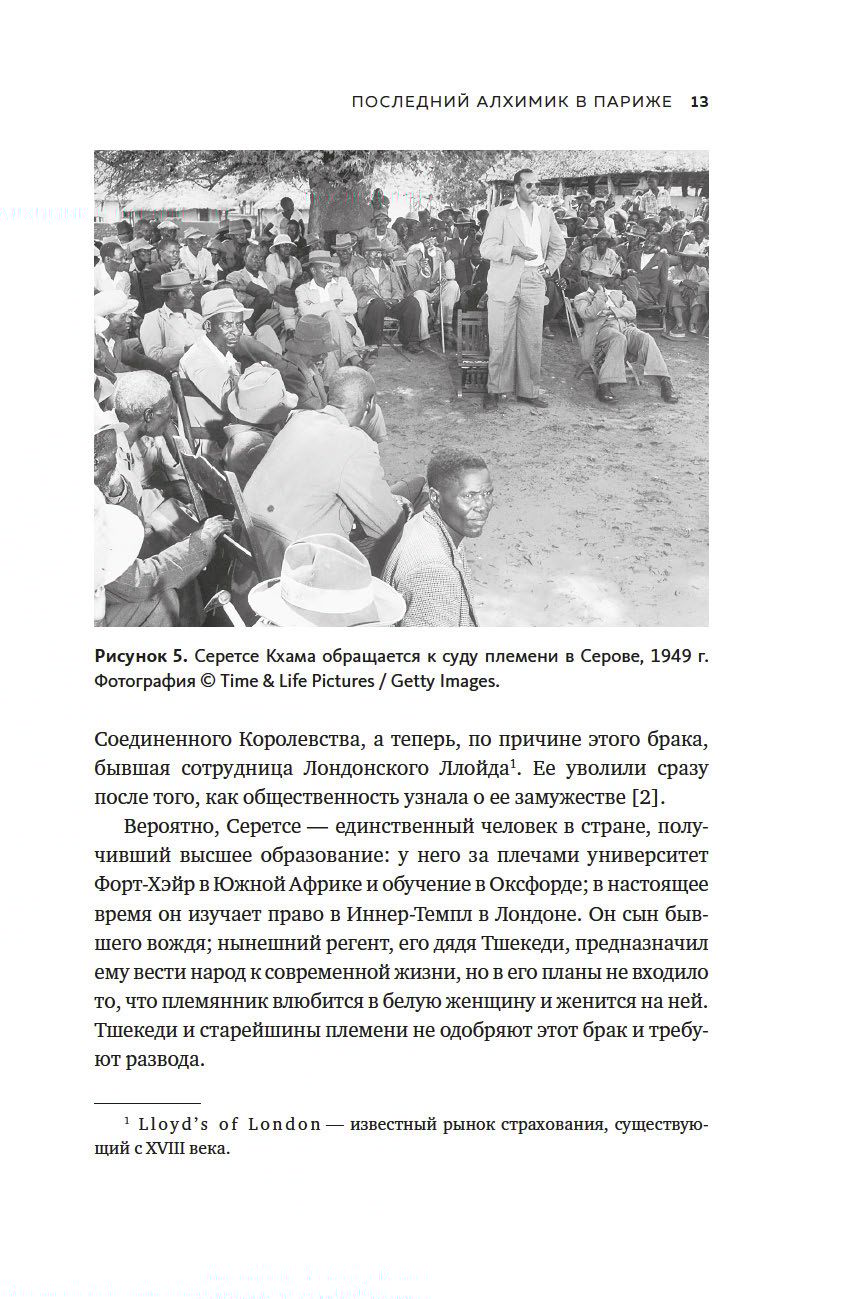 ПОСЛЕДНИЙ АЛХИМИК В ПАРИЖЕ 13

Рисунок 5. Серетсе Кхама обращается к суду племени в Серове, 1949 г. Фотография © Time & Life Pictures / Getty Images.

Соединенного Королевства, а теперь, по причине этого брака, бывшая сотрудница Лондонского Ллойда$^1$. Ее уволили сразу после того, как общественность узнала о ее замужестве [2].

Вероятно, Серетсе — единственный человек в стране, получивший высшее образование: у него за плечами университет Форт-Хэйр в Южной Африке и обучение в Оксфорде; в настоящее время он изучает право в Иннер-Темпл в Лондоне. Он сын бывшего вождя; нынешний регент, его дядя Тшекеди, предназначил ему вести народ к современной жизни, но в его планы не входило то, что племянник влюбится в белую женщину и женится на ней. Тшекеди и старейшины племени не одобряют этот брак и требуют развода.

$^1$ Lloyd's of London — известный рынок страхования, существующий с XVIII века.